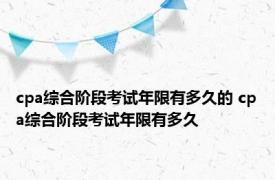 cpa综合阶段考试年限有多久的 cpa综合阶段考试年限有多久